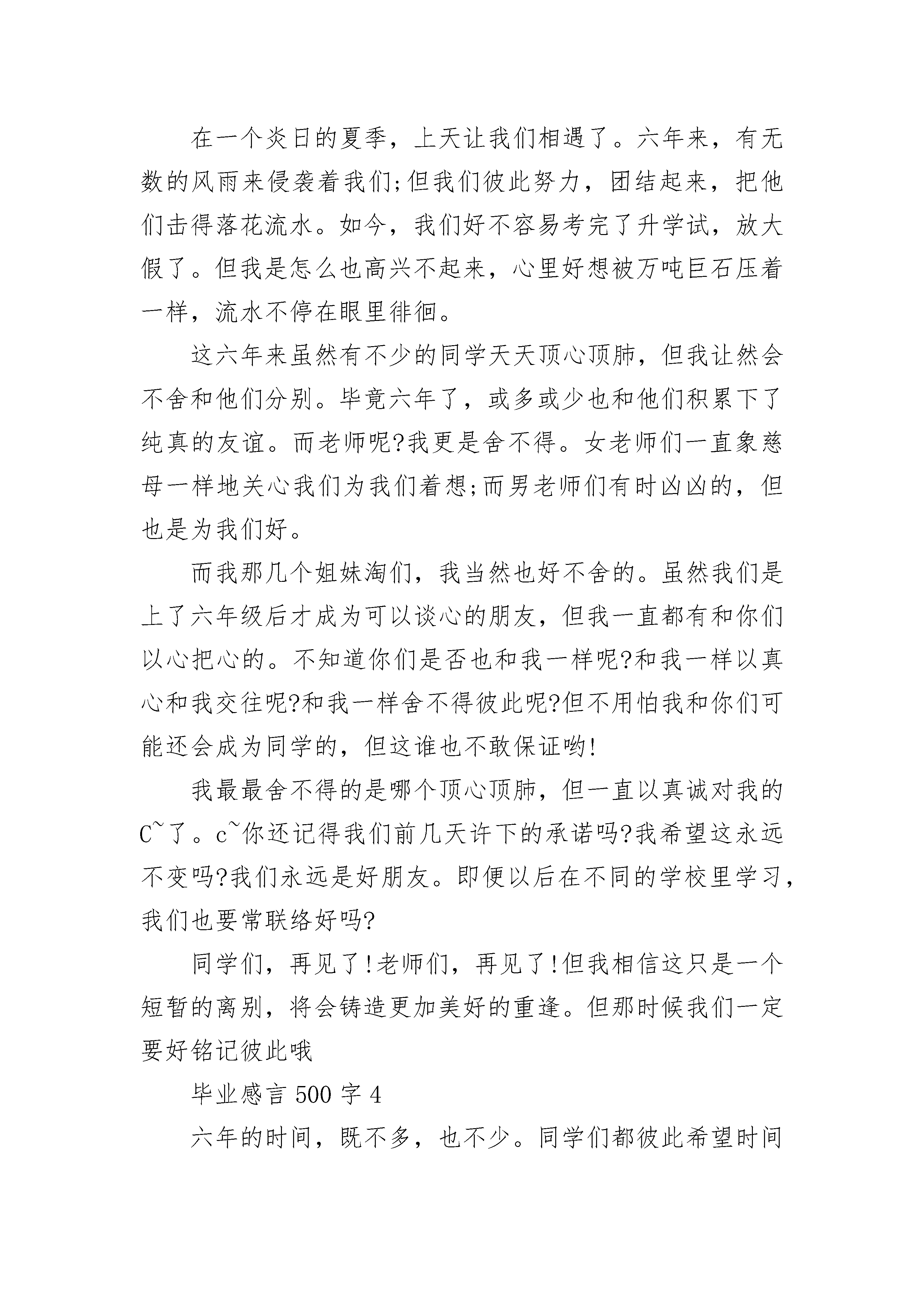 在一个炎日的夏季，上天让我们相遇了。六年来，有无数的风雨来侵袭着我们;但我们彼此努力，团结起来，把他们击得落花流水。如今，我们好不容易考完了升学试，放大假了。但我是怎么也高兴不起来，心里好想被万吨巨石压着一样，流水不停在眼里徘徊。

这六年来虽然有不少的同学天天顶心顶肺，但我让然会不舍和他们分别。毕竟六年了，或多或少也和他们积累下了纯真的友谊。而老师呢?我更是舍不得。女老师们一直象慈母一样地关心我们为我们着想;而男老师们有时凶凶的，但也是为我们好。

而我那几个姐妹淘们，我当然也好不舍的。虽然我们是上了六年级后才成为可以谈心的朋友，但我一直都有和你们以心把心的。不知道你们是否也和我一样呢?和我一样以真心和我交往呢?和我一样舍不得彼此呢?但不用怕我和你们可能还会成为同学的，但这谁也不敢保证哟!

我最最舍不得的是哪个顶心顶肺，但一直以真诚对我的C~了。c~你还记得我们前几天许下的承诺吗?我希望这永远不变吗?我们永远是好朋友。即便以后在不同的学校里学习，我们也要常联络好吗?

同学们，再见了!老师们，再见了!但我相信这只是一个短暂的离别，将会铸造更加美好的重逢。但那时候我们一定要好铭记彼此哦

毕业感言 500 字 4

六年的时间，既不多，也不少。同学们都彼此希望时间